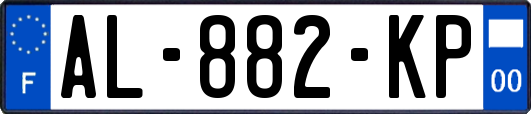 F
AL-882-KP
00